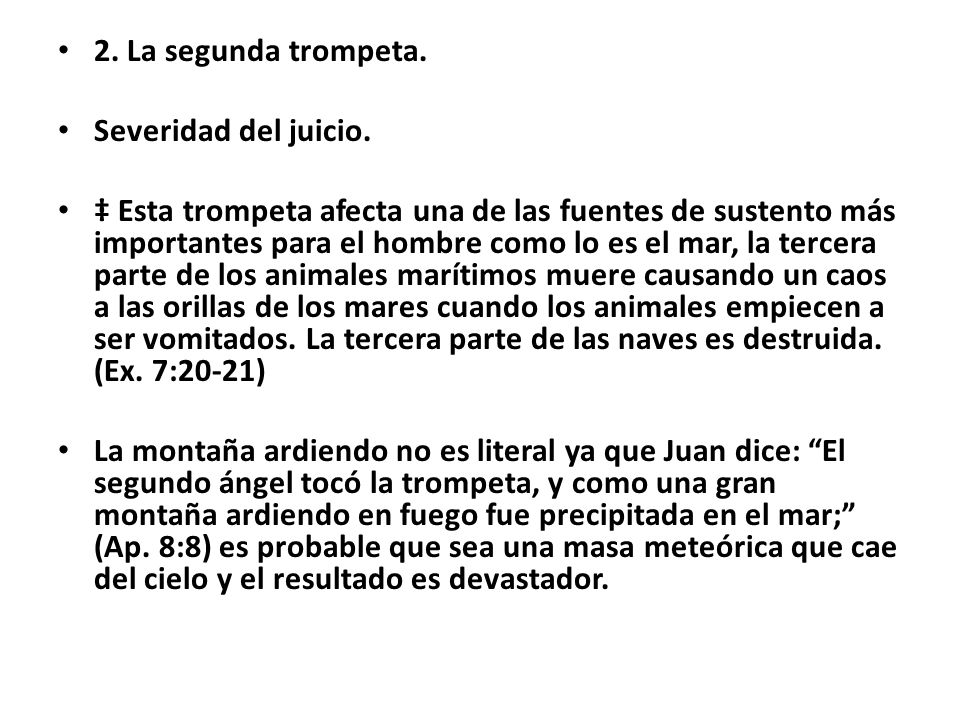 • 2. La segunda trompeta.

• Severidad del juicio.

• ‡ Esta trompeta afecta una de las fuentes de sustento más importantes para el hombre como lo es el mar, la tercera parte de los animales marítimos muere causando un caos a las orillas de los mares cuando los animales empiecen a ser vomitados. La tercera parte de las naves es destruida. (Ex. 7:20-21)

• La montaña ardiendo no es literal ya que Juan dice: “El segundo ángel tocó la trompeta, y como una gran montaña ardiendo en fuego fue precipitada en el mar;” (Ap. 8:8) es probable que sea una masa meteórica que cae del cielo y el resultado es devastador.